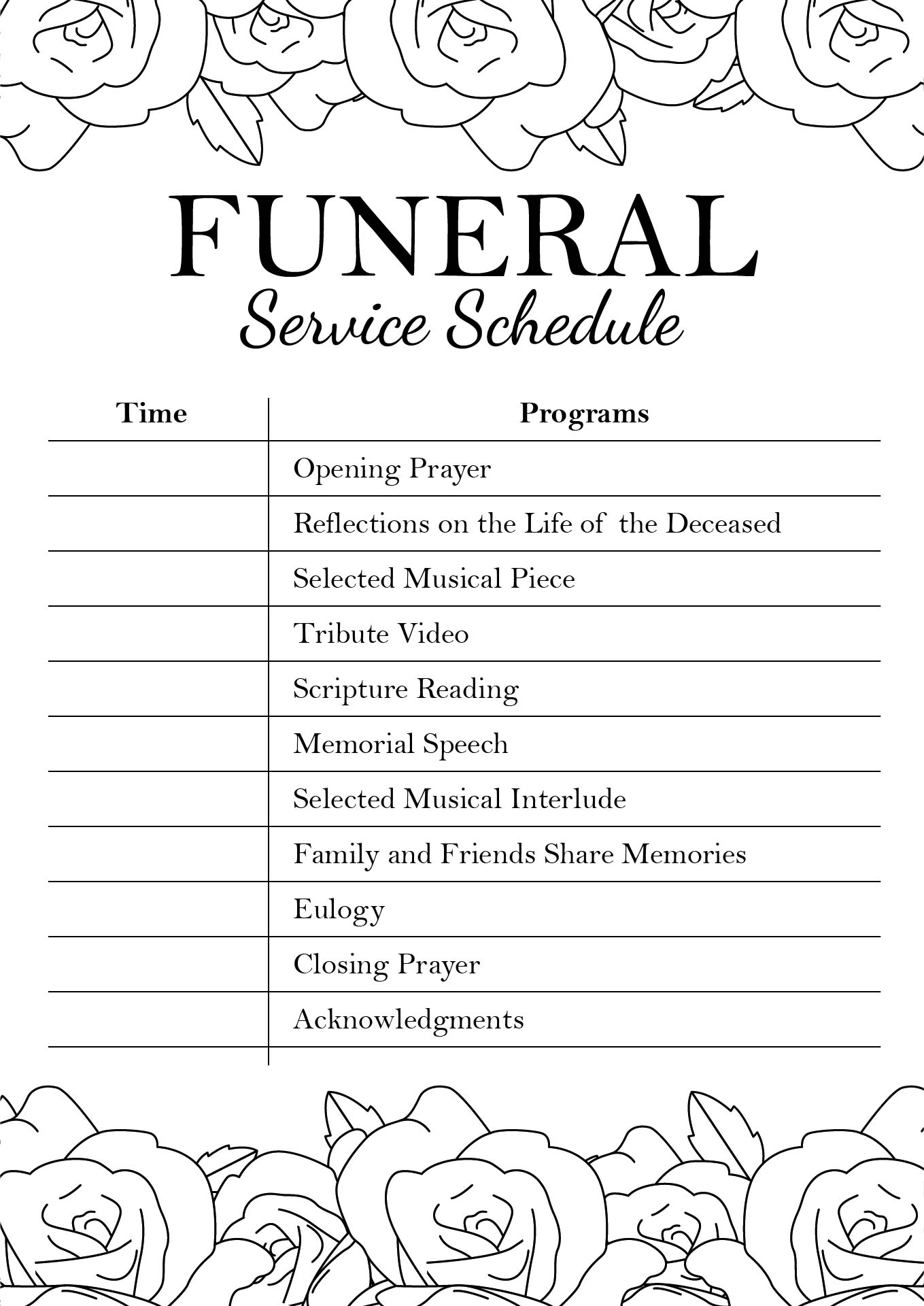 FUNERAL
Service Schedule

| Time | Programs |
|---|---|
| | Opening Prayer |
| | Reflections on the Life of the Deceased |
| | Selected Musical Piece |
| | Tribute Video |
| | Scripture Reading |
| | Memorial Speech |
| | Selected Musical Interlude |
| | Family and Friends Share Memories |
| | Eulogy |
| | Closing Prayer |
| | Acknowledgments |